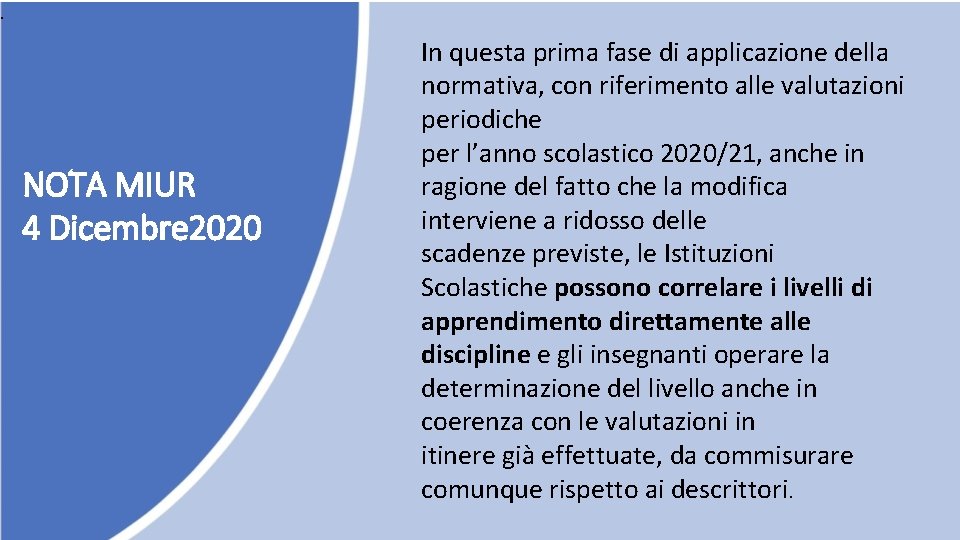 NOTA MIUR
4 Dicembre2020

In questa prima fase di applicazione della normativa, con riferimento alle valutazioni periodiche
per l’anno scolastico 2020/21, anche in ragione del fatto che la modifica interviene a ridosso delle
scadenze previste, le Istituzioni Scolastiche possono correlare i livelli di apprendimento direttamente alle discipline e gli insegnanti operare la determinazione del livello anche in coerenza con le valutazioni in
itinere già effettuate, da commisurare comunque rispetto ai descrittori.